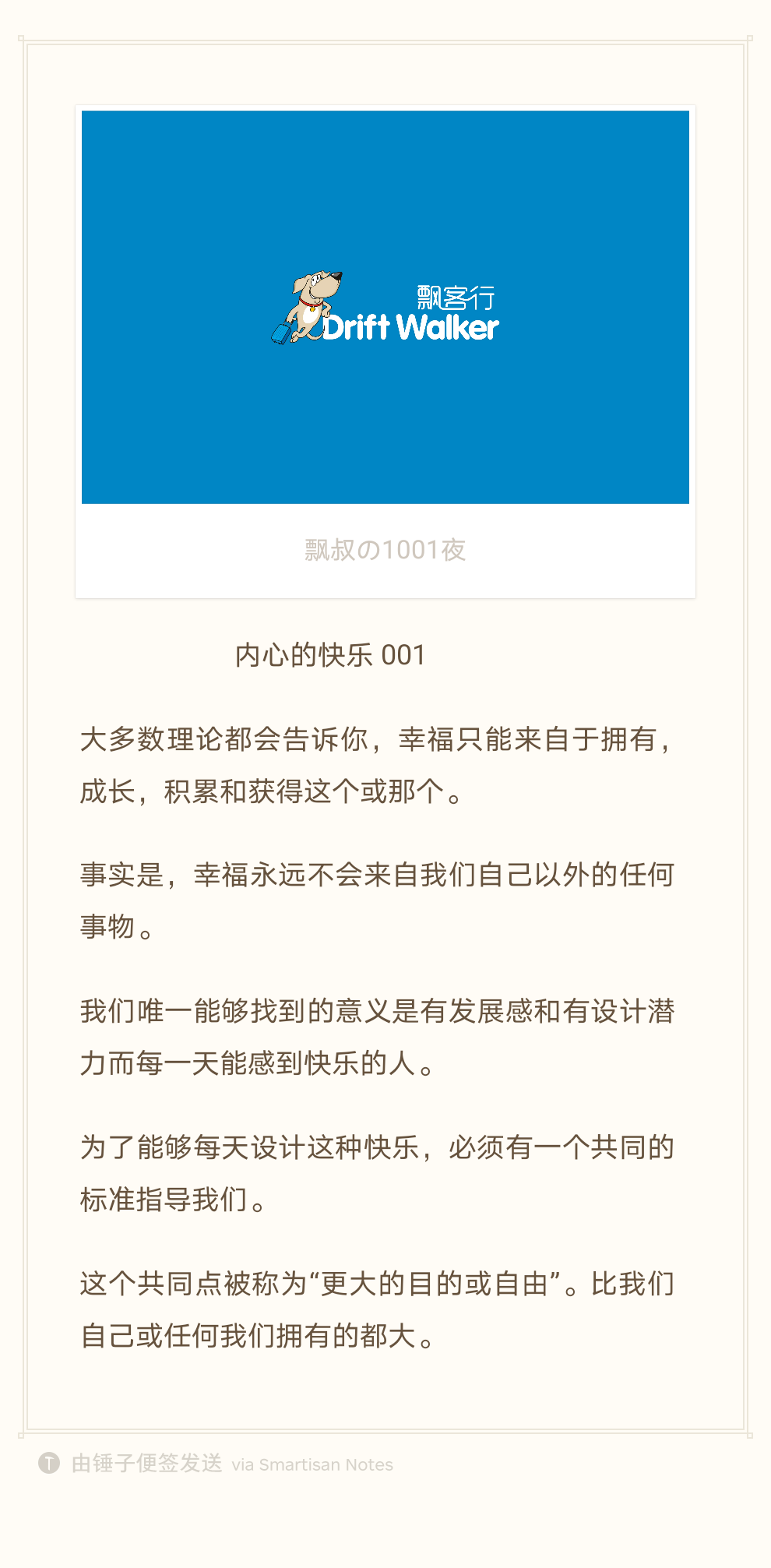 飘客行
Drift Walker

飘叔の1001夜

内心的快乐 001

大多数理论都会告诉你，幸福只能来自于拥有，成长，积累和获得这个或那个。

事实是，幸福永远不会来自我们自己以外的任何事物。

我们唯一能够找到的意义是有发展感和有设计潜力而每一天能感到快乐的人。

为了能够每天设计这种快乐，必须有一个共同的标准指导我们。

这个共同点被称为“更大的目的或自由”。比我们自己或任何我们拥有的都大。

由锤子便签发送 via Smartisan Notes